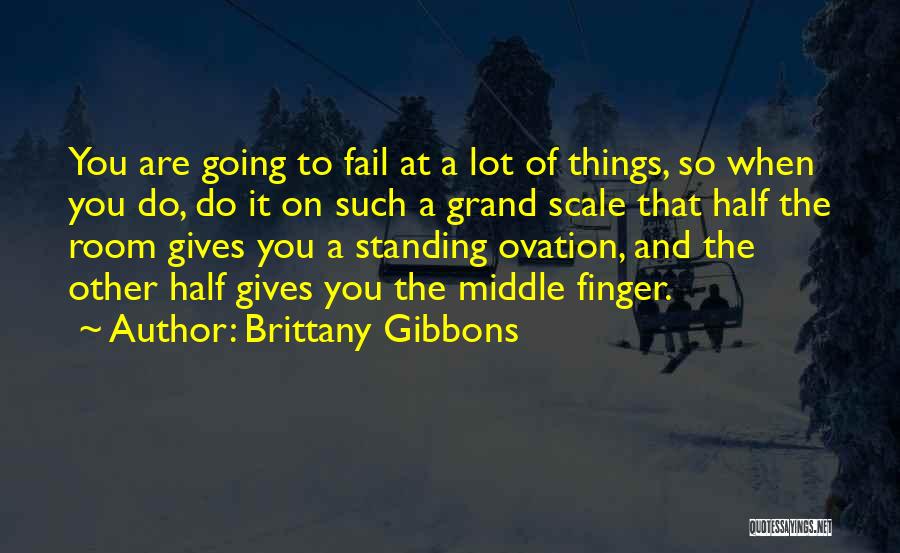 You are going to fail at a lot of things, so when you do, do it on such a grand scale that half the room gives you a standing ovation, and the other half gives you the middle finger.
~ Author: Brittany Gibbons

QUOTESSAYINGS.NET